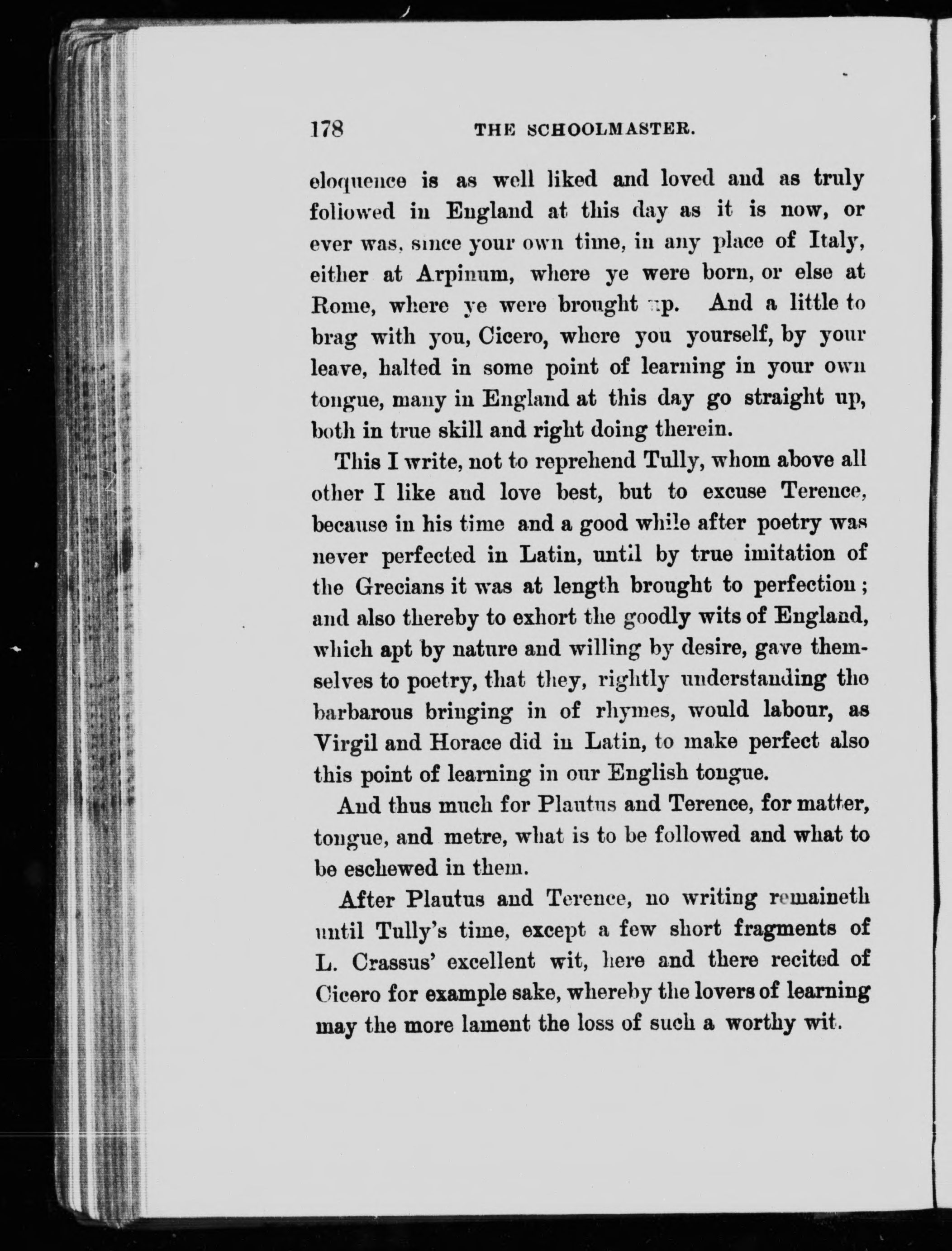 178 THE SCHOOLMASTER.

eloquence is as well liked and loved and as truly followed in England at this day as it is now, or ever was, since your own time, in any place of Italy, either at Arpinum, where ye were born, or else at Rome, where ye were brought up. And a little to brag with you, Cicero, where you yourself, by your leave, halted in some point of learning in your own tongue, many in England at this day go straight up, both in true skill and right doing therein.

This I write, not to reprehend Tully, whom above all other I like and love best, but to excuse Terence, because in his time and a good while after poetry was never perfected in Latin, until by true imitation of the Grecians it was at length brought to perfection; and also thereby to exhort the goodly wits of England, which apt by nature and willing by desire, gave themselves to poetry, that they, rightly understanding the barbarous bringing in of rhymes, would labour, as Virgil and Horace did in Latin, to make perfect also this point of learning in our English tongue.

And thus much for Plautus and Terence, for matter, tongue, and metre, what is to be followed and what to be eschewed in them.

After Plautus and Terence, no writing remaineth until Tully's time, except a few short fragments of L. Crassus' excellent wit, here and there recited of Cicero for example sake, whereby the lovers of learning may the more lament the loss of such a worthy wit.